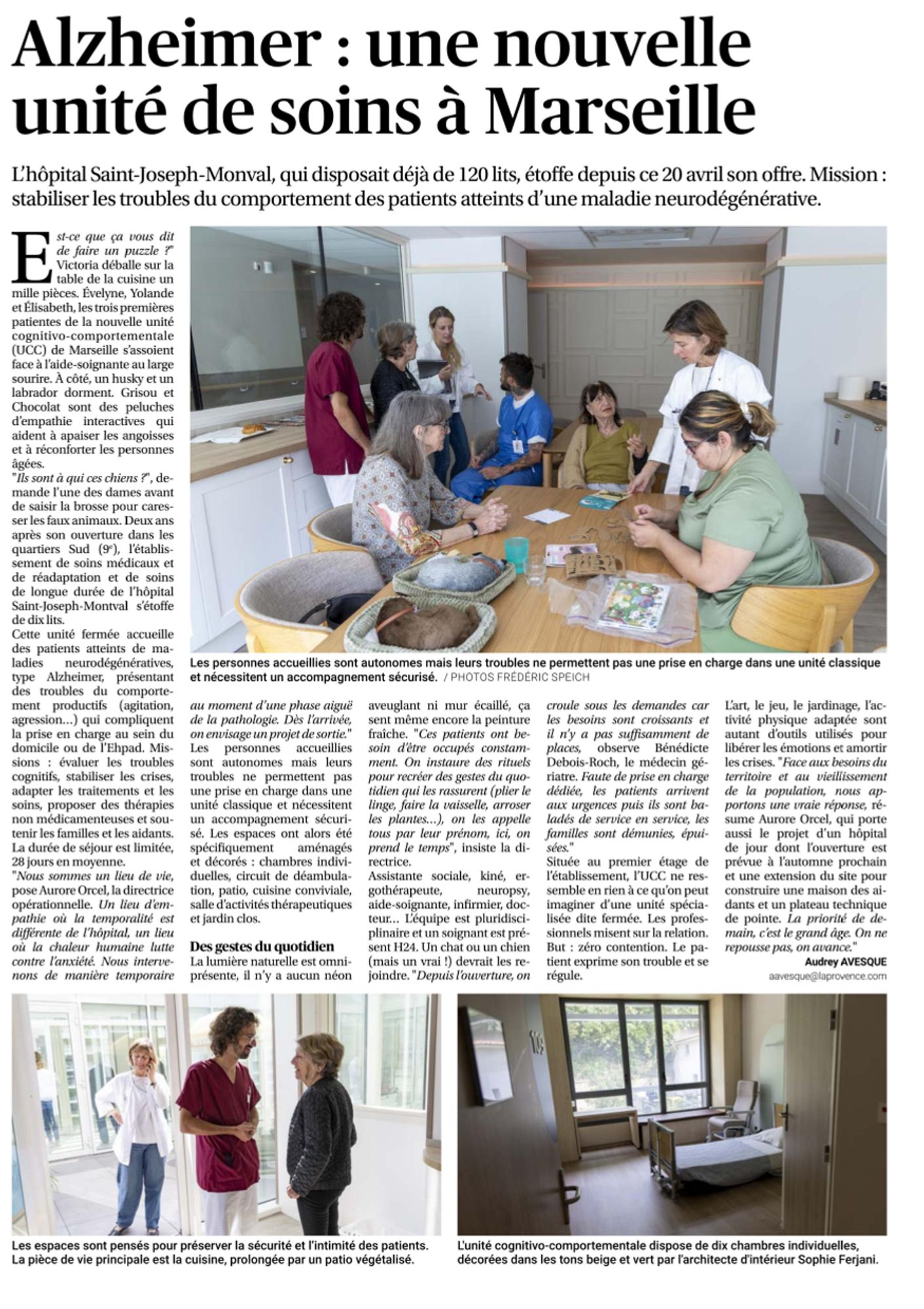 Alzheimer : une nouvelle unité de soins à Marseille

L'hôpital Saint-Joseph-Monval, qui disposait déjà de 120 lits, étoffe depuis ce 20 avril son offre. Mission : stabiliser les troubles du comportement des patients atteints d'une maladie neurodégénérative.

Est-ce que ça vous dit de faire un puzzle ?" Victoria déballe sur la table de la cuisine un mille pièces. Évelyne, Yolande et Élisabeth, les trois premières patientes de la nouvelle unité cognitivo-comportementale (UCC) de Marseille s'assoient face à l'aide-soignante au large sourire. À côté, un husky et un labrador dorment. Grisou et Chocolat sont des peluches d'empathie interactives qui aident à apaiser les angoisses et à réconforter les personnes âgées.
"Ils sont à qui ces chiens ?", demande l'une des dames avant de saisir la brosse pour caresser les faux animaux. Deux ans après son ouverture dans les quartiers Sud (9e), l'établissement de soins médicaux et de réadaptation et de soins de longue durée de l'hôpital Saint-Joseph-Montval s'étoffe de dix lits.
Cette unité fermée accueille des patients atteints de maladies neurodégénératives, type Alzheimer, présentant des troubles du comportement productifs (agitation, agression...) qui compliquent la prise en charge au sein du domicile ou de l'Ehpad. Missions : évaluer les troubles cognitifs, stabiliser les crises, adapter les traitements et les soins, proposer des thérapies non médicamenteuses et soutenir les familles et les aidants. La durée de séjour est limitée, 28 jours en moyenne.
"Nous sommes un lieu de vie, pose Aurore Orcel, la directrice opérationnelle. Un lieu d'empathie où la temporalité est différente de l'hôpital, un lieu où la chaleur humaine lutte contre l'anxiété. Nous intervenons de manière temporaire au moment d'une phase aiguë de la pathologie. Dès l'arrivée, on envisage un projet de sortie."
Les personnes accueillies sont autonomes mais leurs troubles ne permettent pas une prise en charge dans une unité classique et nécessitent un accompagnement sécurisé. Les espaces ont alors été spécifiquement aménagés et décorés : chambres individuelles, circuit de déambulation, patio, cuisine conviviale, salle d'activités thérapeutiques et jardin clos.

Des gestes du quotidien
La lumière naturelle est omniprésente, il n'y a aucun néon aveuglant ni mur écaillé, ça sent même encore la peinture fraîche. "Ces patients ont besoin d'être occupés constamment. On instaure des rituels pour recréer des gestes du quotidien qui les rassurent (plier le linge, faire la vaisselle, arroser les plantes...), on les appelle tous par leur prénom, ici, on prend le temps", insiste la directrice.
Assistante sociale, kiné, ergothérapeute, neuropsy, aide-soignante, infirmier, docteur... L'équipe est pluridisciplinaire et un soignant est présent H24. Un chat ou un chien (mais un vrai !) devrait les rejoindre. "Depuis l'ouverture, on croule sous les demandes car les besoins sont croissants et il n'y a pas suffisamment de places, observe Bénédicte Debois-Roch, le médecin gériatre. Faute de prise en charge dédiée, les patients arrivent aux urgences puis ils sont baladés de service en service, les familles sont démunies, épuisées."
Située au premier étage de l'établissement, l'UCC ne ressemble en rien à ce qu'on peut imaginer d'une unité spécialisée dite fermée. Les professionnels misent sur la relation. But : zéro contention. Le patient exprime son trouble et se régule.
L'art, le jeu, le jardinage, l'activité physique adaptée sont autant d'outils utilisés pour libérer les émotions et amortir les crises. "Face aux besoins du territoire et au vieillissement de la population, nous apportons une vraie réponse, résume Aurore Orcel, qui porte aussi le projet d'un hôpital de jour dont l'ouverture est prévue à l'automne prochain et une extension du site pour construire une maison des aidants et un plateau technique de pointe. La priorité de demain, c'est le grand âge. On ne repousse pas, on avance."
Audrey AVESQUE
aavesque@laprovence.com

Les personnes accueillies sont autonomes mais leurs troubles ne permettent pas une prise en charge dans une unité classique et nécessitent un accompagnement sécurisé. / PHOTOS FRÉDÉRIC SPEICH

Les espaces sont pensés pour préserver la sécurité et l'intimité des patients. La pièce de vie principale est la cuisine, prolongée par un patio végétalisé.

L'unité cognitivo-comportementale dispose de dix chambres individuelles, décorées dans les tons beige et vert par l'architecte d'intérieur Sophie Ferjani.